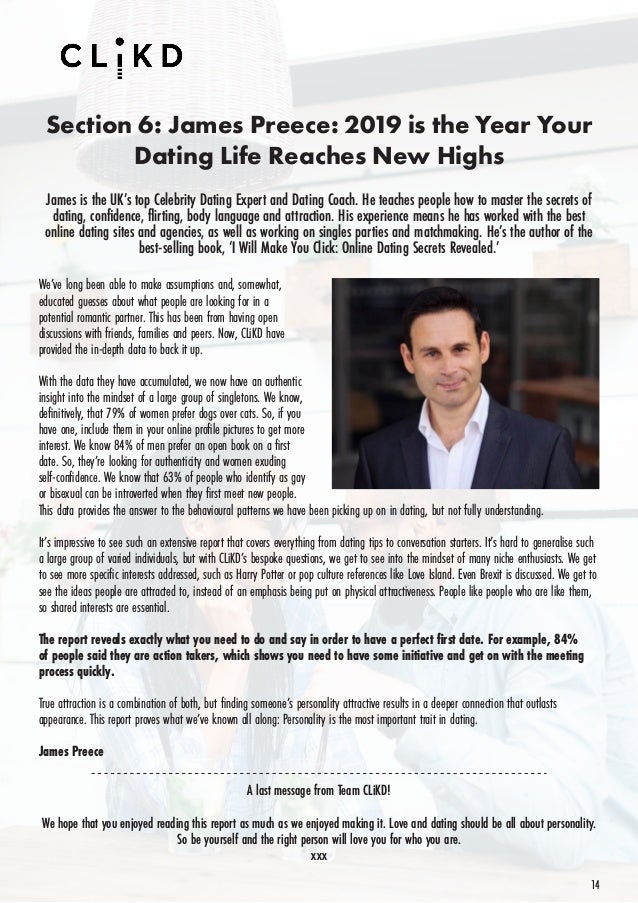 CLiKD

Section 6: James Preece: 2019 is the Year Your Dating Life Reaches New Highs

James is the UK's top Celebrity Dating Expert and Dating Coach. He teaches people how to master the secrets of dating, confidence, flirting, body language and attraction. His experience means he has worked with the best online dating sites and agencies, as well as working on singles parties and matchmaking. He's the author of the best-selling book, 'I Will Make You Click: Online Dating Secrets Revealed.'

We've long been able to make assumptions and, somewhat, educated guesses about what people are looking for in a potential romantic partner. This has been from having open discussions with friends, families and peers. Now, CLiKD have provided the in-depth data to back it up.

With the data they have accumulated, we now have an authentic insight into the mindset of a large group of singletons. We know, definitively, that 79% of women prefer dogs over cats. So, if you have one, include them in your online profile pictures to get more interest. We know 84% of men prefer an open book on a first date. So, they're looking for authenticity and women exuding self-confidence. We know that 63% of people who identify as gay or bisexual can be introverted when they first meet new people. This data provides the answer to the behavioural patterns we have been picking up on in dating, but not fully understanding.

It's impressive to see such an extensive report that covers everything from dating tips to conversation starters. It's hard to generalise such a large group of varied individuals, but with CLiKD's bespoke questions, we get to see into the mindset of many niche enthusiasts. We get to see more specific interests addressed, such as Harry Potter or pop culture references like Love Island. Even Brexit is discussed. We get to see the ideas people are attracted to, instead of an emphasis being put on physical attractiveness. People like people who are like them, so shared interests are essential.

The report reveals exactly what you need to do and say in order to have a perfect first date. For example, 84% of people said they are action takers, which shows you need to have some initiative and get on with the meeting process quickly.

True attraction is a combination of both, but finding someone's personality attractive results in a deeper connection that outlasts appearance. This report proves what we've known all along: Personality is the most important trait in dating.

James Preece

A last message from Team CLiKD!

We hope that you enjoyed reading this report as much as we enjoyed making it. Love and dating should be all about personality. So be yourself and the right person will love you for who you are.
xxx

14